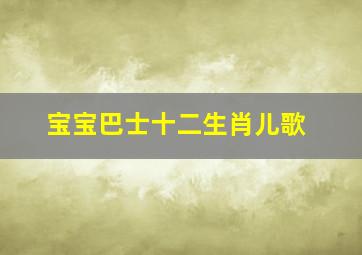 宝宝巴士十二生肖儿歌